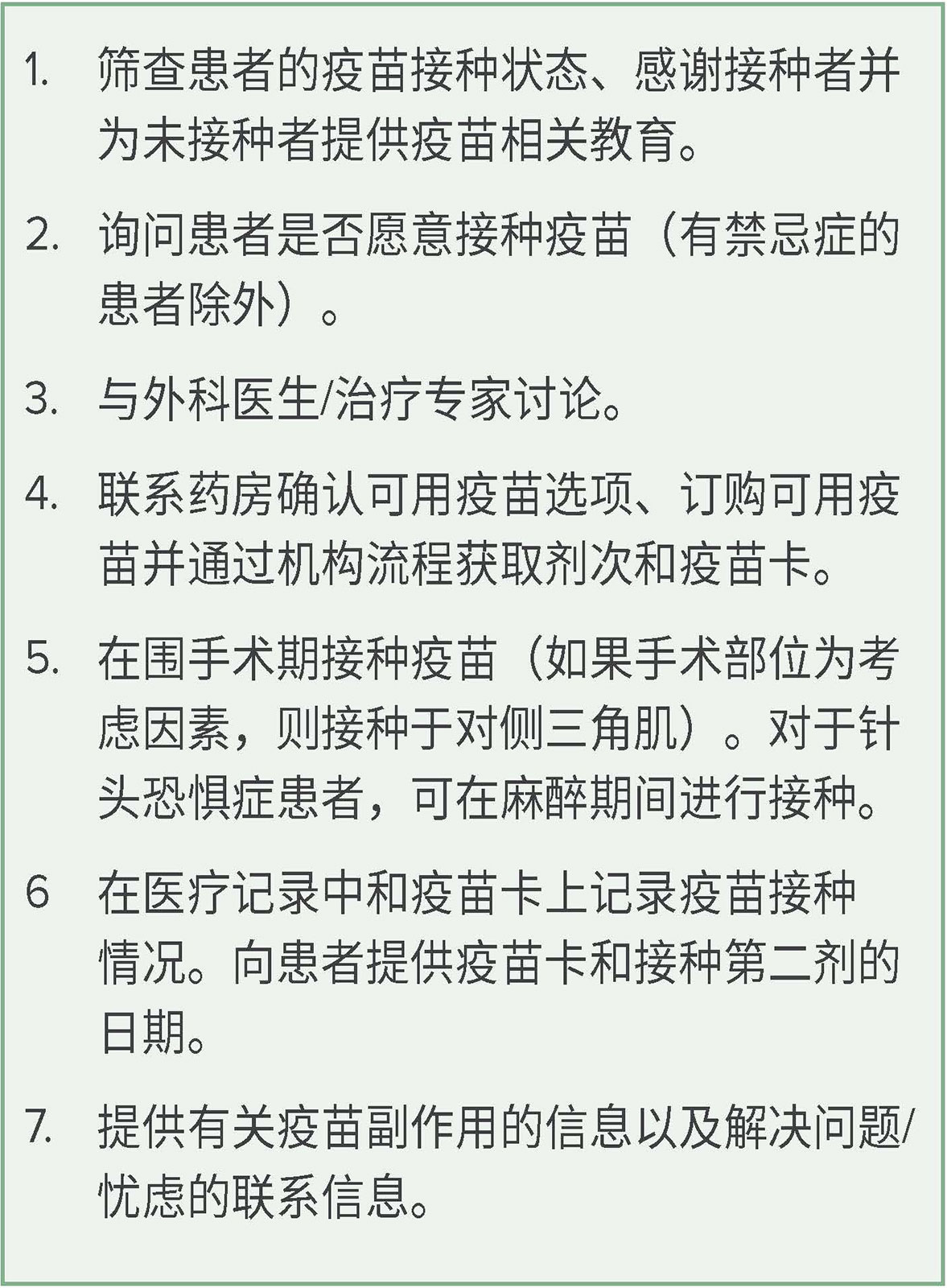 1. 筛查患者的疫苗接种状态、感谢接种者并为未接种者提供疫苗相关教育。

2. 询问患者是否愿意接种疫苗（有禁忌症的患者除外）。

3. 与外科医生/治疗专家讨论。

4. 联系药房确认可用疫苗选项、订购可用疫苗并通过机构流程获取剂次和疫苗卡。

5. 在围手术期接种疫苗（如果手术部位为考虑因素，则接种于对侧三角肌）。对于针头恐惧症患者，可在麻醉期间进行接种。

6 在医疗记录中和疫苗卡上记录疫苗接种情况。向患者提供疫苗卡和接种第二剂的日期。

7. 提供有关疫苗副作用的信息以及解决问题/忧虑的联系信息。